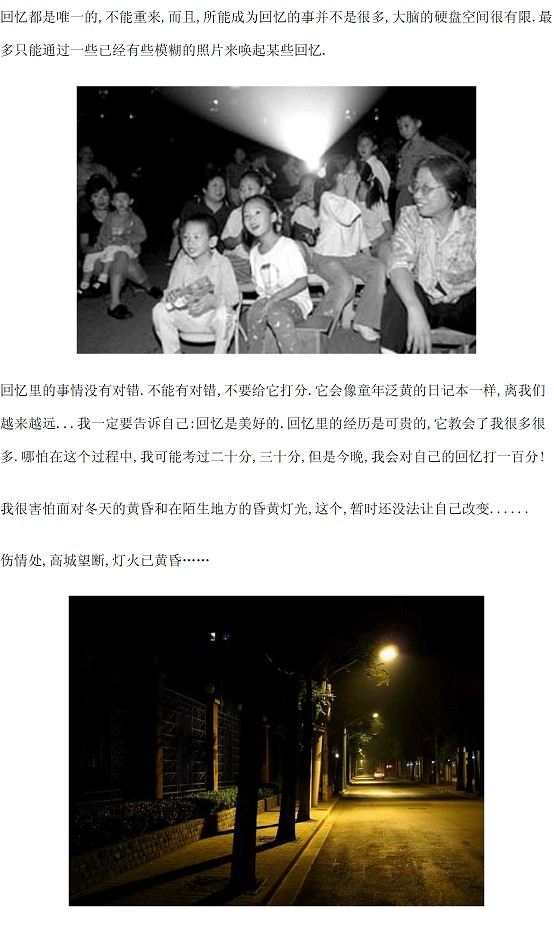 回忆都是唯一的,不能重来,而且,所能成为回忆的事并不是很多,大脑的硬盘空间很有限.最多只能通过一些已经有些模糊的照片来唤起某些回忆.

回忆里的事情没有对错.不能有对错,不要给它打分.它会像童年泛黄的日记本一样,离我们越来越远...我一定要告诉自己:回忆是美好的.回忆里的经历是可贵的,它教会了我很多很多.哪怕在这个过程中,我可能考过二十分,三十分,但是今晚,我会对自己的回忆打一百分!

我很害怕面对冬天的黄昏和在陌生地方的昏黄灯光,这个,暂时还没法让自己改变......

伤情处,高城望断,灯火已黄昏……